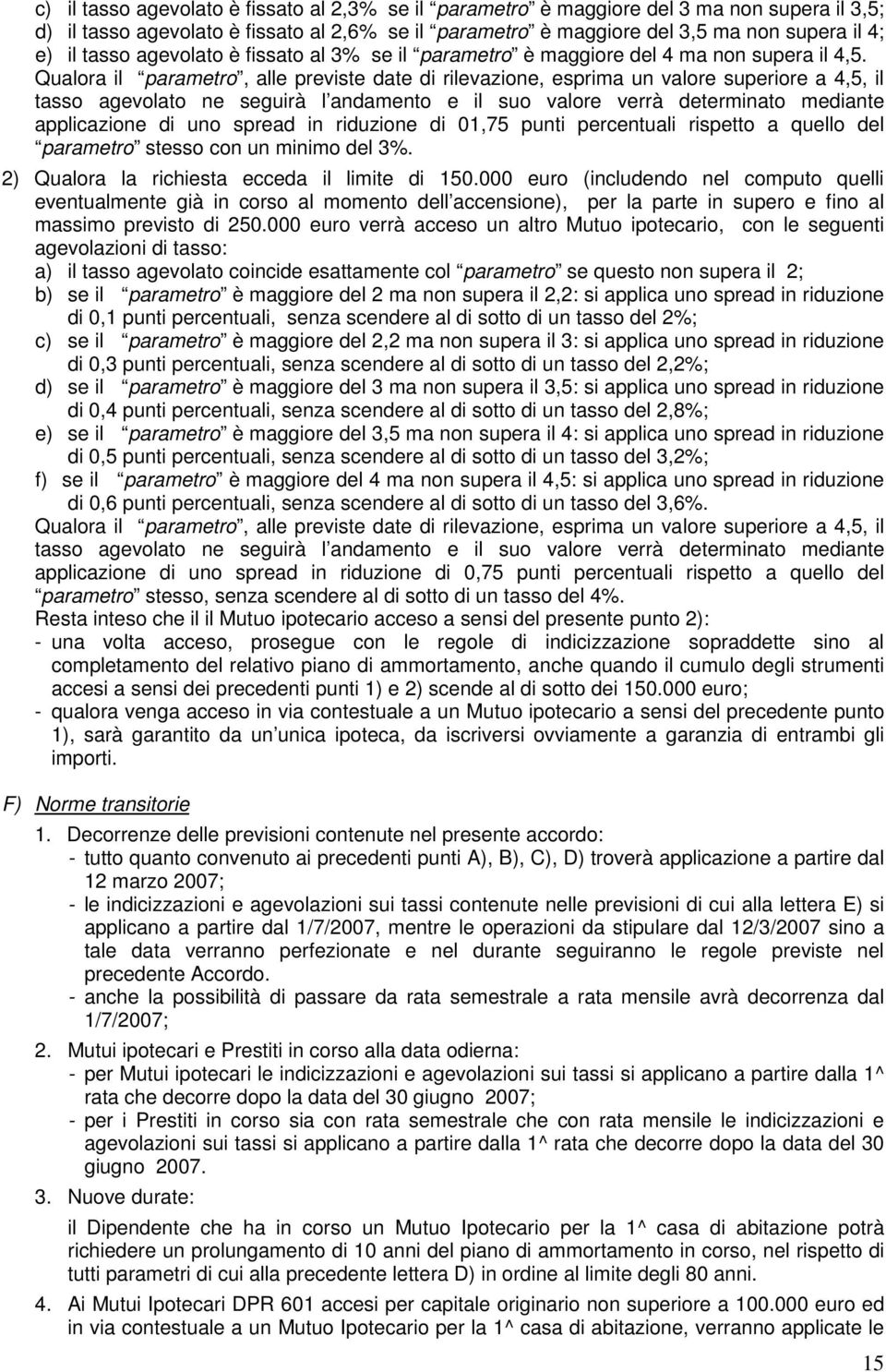 c) il tasso agevolato è fissato al 2,3% se il parametro è maggiore del 3 ma non supera il 3,5;
d) il tasso agevolato è fissato al 2,6% se il parametro è maggiore del 3,5 ma non supera il 4;
e) il tasso agevolato è fissato al 3% se il parametro è maggiore del 4 ma non supera il 4,5.

Qualora il parametro, alle previste date di rilevazione, esprima un valore superiore a 4,5, il tasso agevolato ne seguirà l andamento e il suo valore verrà determinato mediante applicazione di uno spread in riduzione di 01,75 punti percentuali rispetto a quello del parametro stesso con un minimo del 3%.

2) Qualora la richiesta ecceda il limite di 150.000 euro (includendo nel computo quelli eventualmente già in corso al momento dell accensione), per la parte in supero e fino al massimo previsto di 250.000 euro verrà acceso un altro Mutuo ipotecario, con le seguenti agevolazioni di tasso:
a) il tasso agevolato coincide esattamente col parametro se questo non supera il 2;
b) se il parametro è maggiore del 2 ma non supera il 2,2: si applica uno spread in riduzione di 0,1 punti percentuali, senza scendere al di sotto di un tasso del 2%;
c) se il parametro è maggiore del 2,2 ma non supera il 3: si applica uno spread in riduzione di 0,3 punti percentuali, senza scendere al di sotto di un tasso del 2,2%;
d) se il parametro è maggiore del 3 ma non supera il 3,5: si applica uno spread in riduzione di 0,4 punti percentuali, senza scendere al di sotto di un tasso del 2,8%;
e) se il parametro è maggiore del 3,5 ma non supera il 4: si applica uno spread in riduzione di 0,5 punti percentuali, senza scendere al di sotto di un tasso del 3,2%;
f) se il parametro è maggiore del 4 ma non supera il 4,5: si applica uno spread in riduzione di 0,6 punti percentuali, senza scendere al di sotto di un tasso del 3,6%.
Qualora il parametro, alle previste date di rilevazione, esprima un valore superiore a 4,5, il tasso agevolato ne seguirà l andamento e il suo valore verrà determinato mediante applicazione di uno spread in riduzione di 0,75 punti percentuali rispetto a quello del parametro stesso, senza scendere al di sotto di un tasso del 4%.
Resta inteso che il il Mutuo ipotecario acceso a sensi del presente punto 2):
- una volta acceso, prosegue con le regole di indicizzazione sopraddette sino al completamento del relativo piano di ammortamento, anche quando il cumulo degli strumenti accesi a sensi dei precedenti punti 1) e 2) scende al di sotto dei 150.000 euro;
- qualora venga acceso in via contestuale a un Mutuo ipotecario a sensi del precedente punto 1), sarà garantito da un unica ipoteca, da iscriversi ovviamente a garanzia di entrambi gli importi.

F) Norme transitorie
1. Decorrenze delle previsioni contenute nel presente accordo:
- tutto quanto convenuto ai precedenti punti A), B), C), D) troverà applicazione a partire dal 12 marzo 2007;
- le indicizzazioni e agevolazioni sui tassi contenute nelle previsioni di cui alla lettera E) si applicano a partire dal 1/7/2007, mentre le operazioni da stipulare dal 12/3/2007 sino a tale data verranno perfezionate e nel durante seguiranno le regole previste nel precedente Accordo.
- anche la possibilità di passare da rata semestrale a rata mensile avrà decorrenza dal 1/7/2007;
2. Mutui ipotecari e Prestiti in corso alla data odierna:
- per Mutui ipotecari le indicizzazioni e agevolazioni sui tassi si applicano a partire dalla 1^ rata che decorre dopo la data del 30 giugno 2007;
- per i Prestiti in corso sia con rata semestrale che con rata mensile le indicizzazioni e agevolazioni sui tassi si applicano a partire dalla 1^ rata che decorre dopo la data del 30 giugno 2007.
3. Nuove durate:
il Dipendente che ha in corso un Mutuo Ipotecario per la 1^ casa di abitazione potrà richiedere un prolungamento di 10 anni del piano di ammortamento in corso, nel rispetto di tutti parametri di cui alla precedente lettera D) in ordine al limite degli 80 anni.
4. Ai Mutui Ipotecari DPR 601 accesi per capitale originario non superiore a 100.000 euro ed in via contestuale a un Mutuo Ipotecario per la 1^ casa di abitazione, verranno applicate le

15